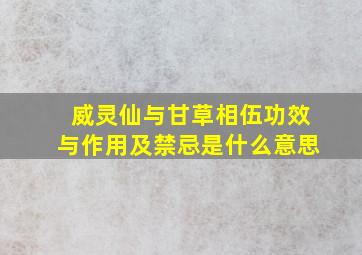 威灵仙与甘草相伍功效与作用及禁忌是什么意思